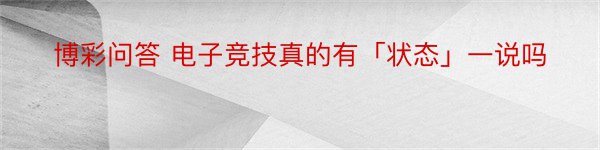 博彩问答 电子竞技真的有「状态」一说吗